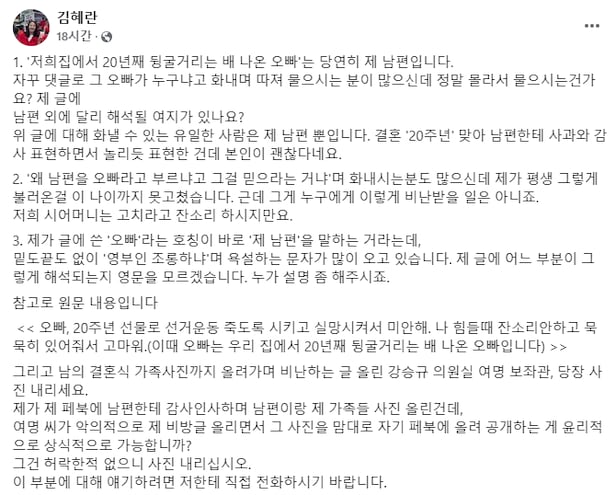 김혜란
18시간 ·

1. '저희집에서 20년째 뒹굴거리는 배 나온 오빠'는 당연히 제 남편입니다.
자꾸 댓글로 그 오빠가 누구냐고 화내며 따져 물으시는 분이 많으신데 정말 몰라서 물으시는건가요? 제 글에
남편 외에 달리 해석될 여지가 있나요?
위 글에 대해 화낼 수 있는 유일한 사람은 제 남편 뿐입니다. 결혼 '20주년' 맞아 남편한테 사과와 감사 표현하면서 놀리듯 표현한 건데 본인이 괜찮다네요.

2. '왜 남편을 오빠라고 부르냐고 그걸 믿으라는 거냐'며 화내시는분도 많으신데 제가 평생 그렇게 불러온걸 이 나이까지 못고쳤습니다. 근데 그게 누구에게 이렇게 비난받을 일은 아니죠.
저희 시어머니는 고치라고 잔소리 하시지만요.

3. 제가 글에 쓴 '오빠'라는 호칭이 바로 '제 남편'을 말하는 거라는데,
밑도끝도 없이 '영부인 조롱하냐'며 욕설하는 문자가 많이 오고 있습니다. 제 글에 어느 부분이 그렇게 해석되는지 영문을 모르겠습니다. 누가 설명 좀 해주시죠.

참고로 원문 내용입니다

<< 오빠, 20주년 선물로 선거운동 죽도록 시키고 실망시켜서 미안해. 나 힘들때 잔소리안하고 묵묵히 있어줘서 고마워.(이때 오빠는 우리 집에서 20년째 뒹굴거리는 배 나온 오빠입니다) >>

그리고 남의 결혼식 가족사진까지 올려가며 비난하는 글 올린 강승규 의원실 여명 보좌관, 당장 사진 내리세요.
제가 제 페북에 남편한테 감사인사하며 남편이랑 제 가족들 사진 올린건데,
여명 씨가 악의적으로 제 비방글 올리면서 그 사진을 맘대로 자기 페북에 올려 공개하는 게 윤리적으로 상식적으로 가능합니까?
그건 허락한적 없으니 사진 내리십시오.
이 부분에 대해 얘기하려면 저한테 직접 전화하시기 바랍니다.